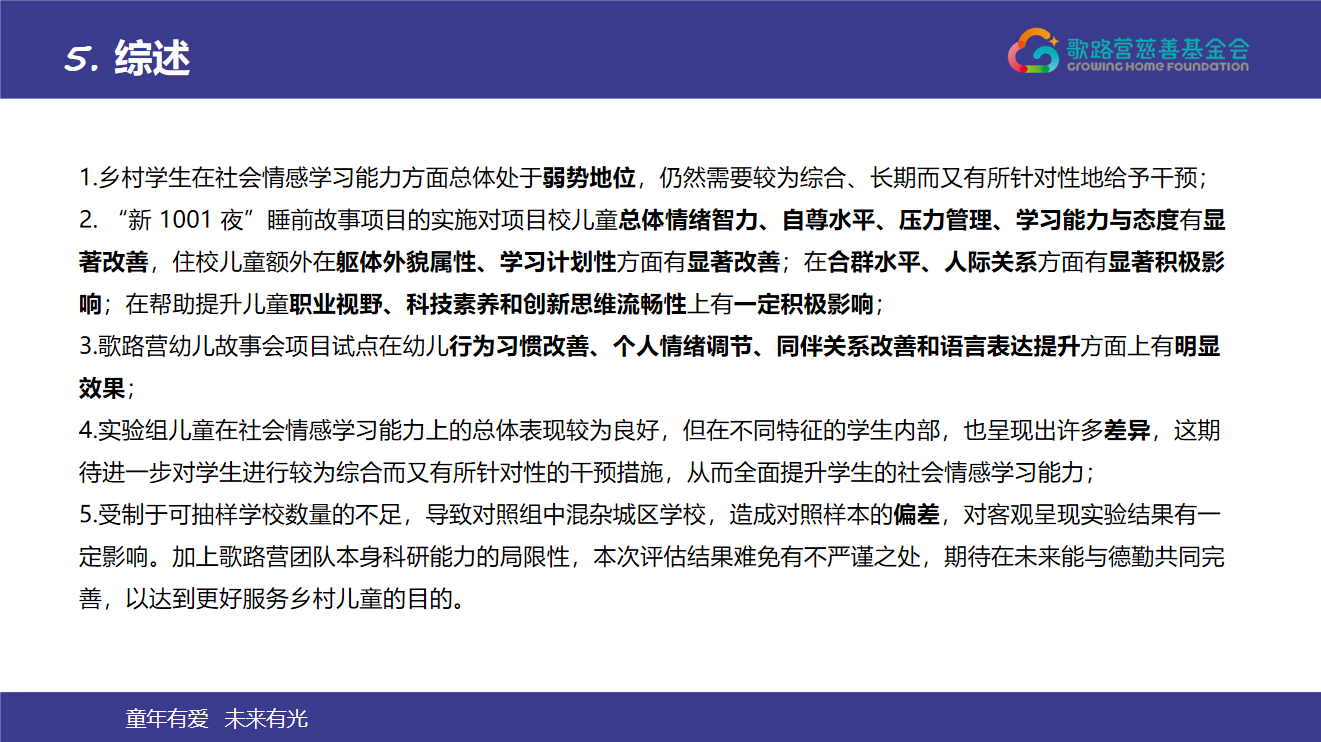 5. 综述

歌路营慈善基金会
GROWING HOME FOUNDATION

1.乡村学生在社会情感学习能力方面总体处于弱势地位，仍然需要较为综合、长期而又有所针对性地给予干预；
2. “新 1001 夜”睡前故事项目的实施对项目校儿童总体情绪智力、自尊水平、压力管理、学习能力与态度有显著改善，住校儿童额外在躯体外貌属性、学习计划性方面有显著改善；在合群水平、人际关系方面有显著积极影响；在帮助提升儿童职业视野、科技素养和创新思维流畅性上有一定积极影响；
3.歌路营幼儿故事会项目试点在幼儿行为习惯改善、个人情绪调节、同伴关系改善和语言表达提升方面上有明显效果；
4.实验组儿童在社会情感学习能力上的总体表现较为良好，但在不同特征的学生内部，也呈现出许多差异，这期待进一步对学生进行较为综合而又有所针对性的干预措施，从而全面提升学生的社会情感学习能力；
5.受制于可抽样学校数量的不足，导致对照组中混杂城区学校，造成对照样本的偏差，对客观呈现实验结果有一定影响。加上歌路营团队本身科研能力的局限性，本次评估结果难免有不严谨之处，期待在未来能与德勤共同完善，以达到更好服务乡村儿童的目的。

童年有爱 未来有光